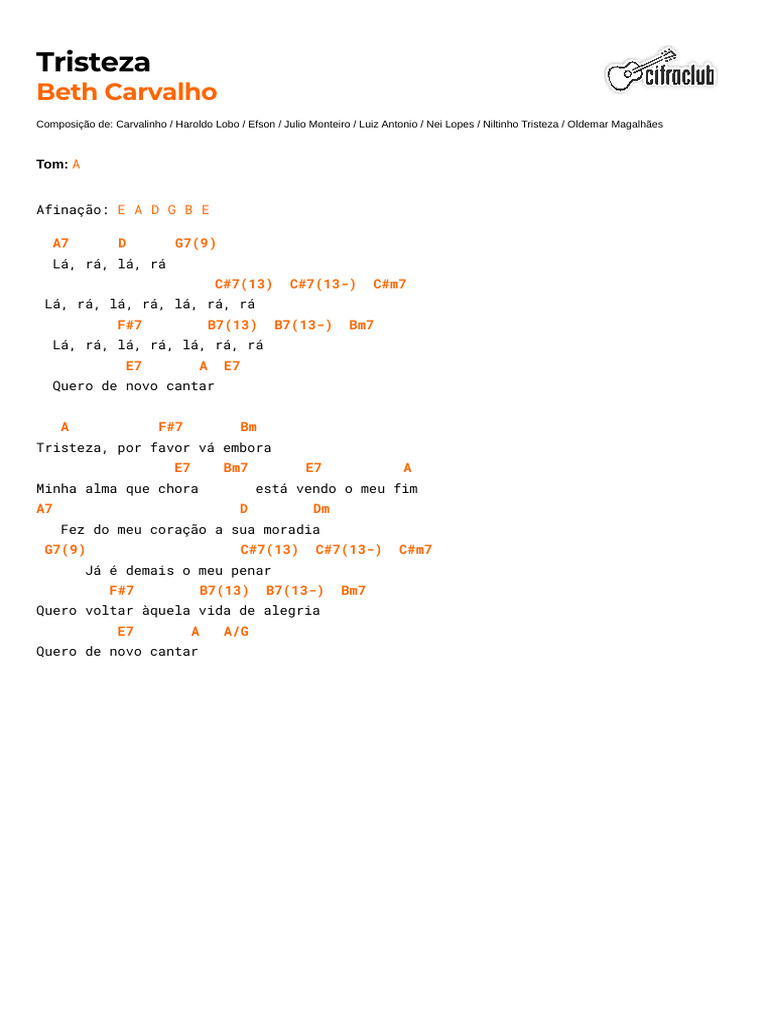 Tristeza
Beth Carvalho

cifraclub

Composição de: Carvalinho / Haroldo Lobo / Efson / Julio Monteiro / Luiz Antonio / Nei Lopes / Niltinho Tristeza / Oldemar Magalhães

Tom: A

Afinação: E A D G B E

A7 D G7(9)
Lá, rá, lá, rá
C#7(13) C#7(13-) C#m7
Lá, rá, lá, rá, lá, rá, rá
F#7 B7(13) B7(13-) Bm7
Lá, rá, lá, rá, lá, rá, rá
E7 A E7
Quero de novo cantar

A F#7 Bm
Tristeza, por favor vá embora
E7 Bm7 E7 A
Minha alma que chora está vendo o meu fim
A7 D Dm
Fez do meu coração a sua moradia
G7(9) C#7(13) C#7(13-) C#m7
Já é demais o meu penar
F#7 B7(13) B7(13-) Bm7
Quero voltar àquela vida de alegria
E7 A A/G
Quero de novo cantar